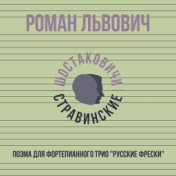 РОМАН ЛЬВОВИЧ

ШОСТАКОВИЧИ

СТРАВИНСКИЕ

ПОЭМА ДЛЯ ФОРТЕПИАННОГО ТРИО "РУССКИЕ ФРЕСКИ"